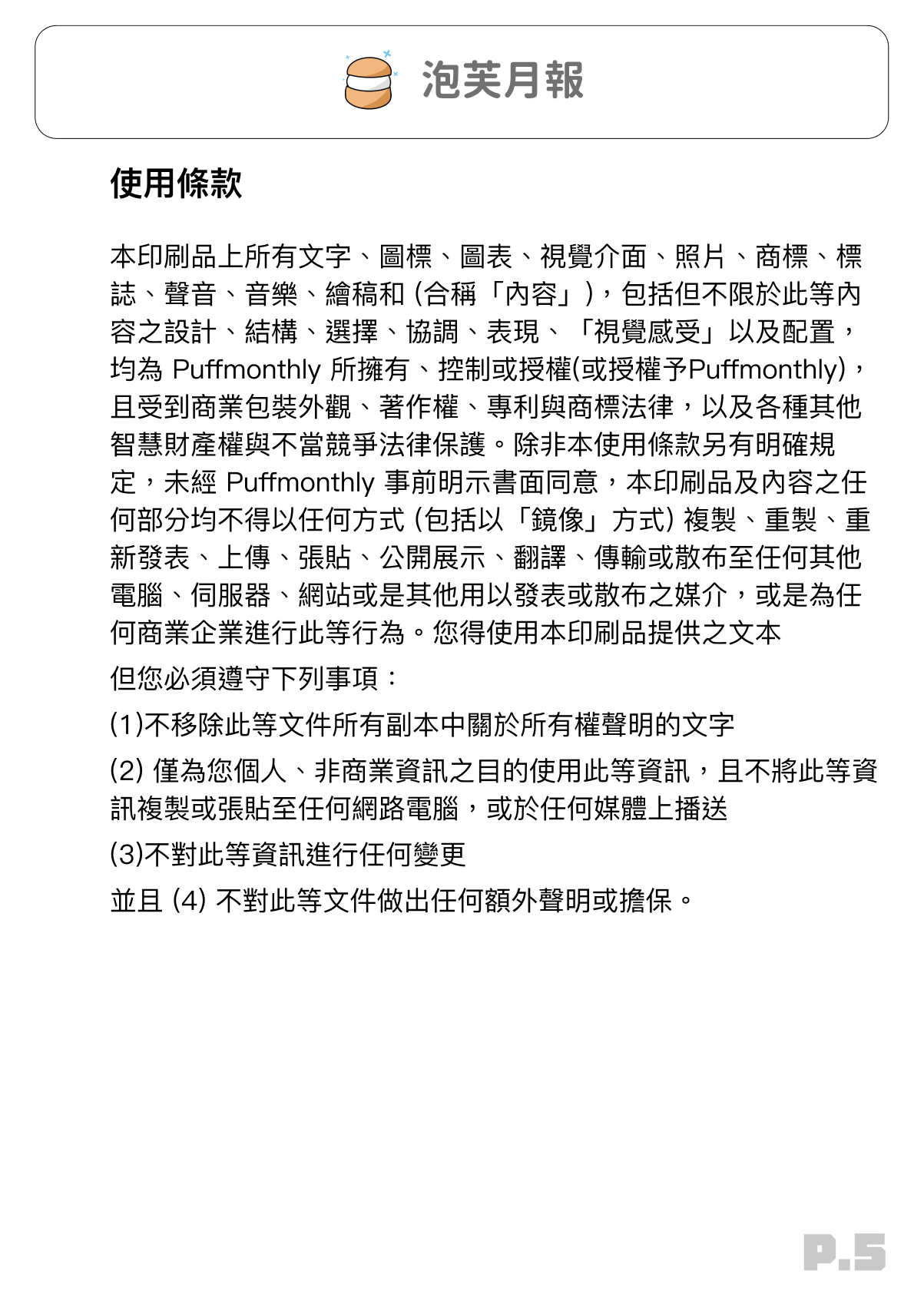 泡芙月報

使用條款

本印刷品上所有文字、圖標、圖表、視覺介面、照片、商標、標誌、聲音、音樂、繪稿和 (合稱「內容」)，包括但不限於此等內容之設計、結構、選擇、協調、表現、「視覺感受」以及配置，均為 Puffmonthly 所擁有、控制或授權(或授權予Puffmonthly)，且受到商業包裝外觀、著作權、專利與商標法律，以及各種其他智慧財產權與不當競爭法律保護。除非本使用條款另有明確規定，未經 Puffmonthly 事前明示書面同意，本印刷品及內容之任何部分均不得以任何方式 (包括以「鏡像」方式) 複製、重製、重新發表、上傳、張貼、公開展示、翻譯、傳輸或散布至任何其他電腦、伺服器、網站或是其他用以發表或散布之媒介，或是為任何商業企業進行此等行為。您得使用本印刷品提供之文本

但您必須遵守下列事項：

(1)不移除此等文件所有副本中關於所有權聲明的文字

(2) 僅為您個人、非商業資訊之目的使用此等資訊，且不將此等資訊複製或張貼至任何網路電腦，或於任何媒體上播送

(3)不對此等資訊進行任何變更

並且 (4) 不對此等文件做出任何額外聲明或擔保。

P.5